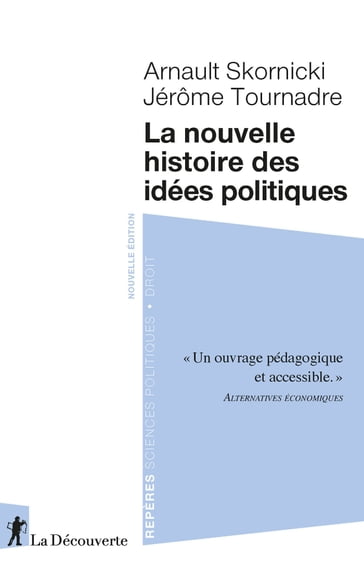 Arnault Skornicki
Jérôme Tournadre

La nouvelle histoire des idées politiques

NOUVELLE ÉDITION

REPÈRES SCIENCES POLITIQUES • DROIT

« Un ouvrage pédagogique et accessible. »
ALTERNATIVES ÉCONOMIQUES

La Découverte